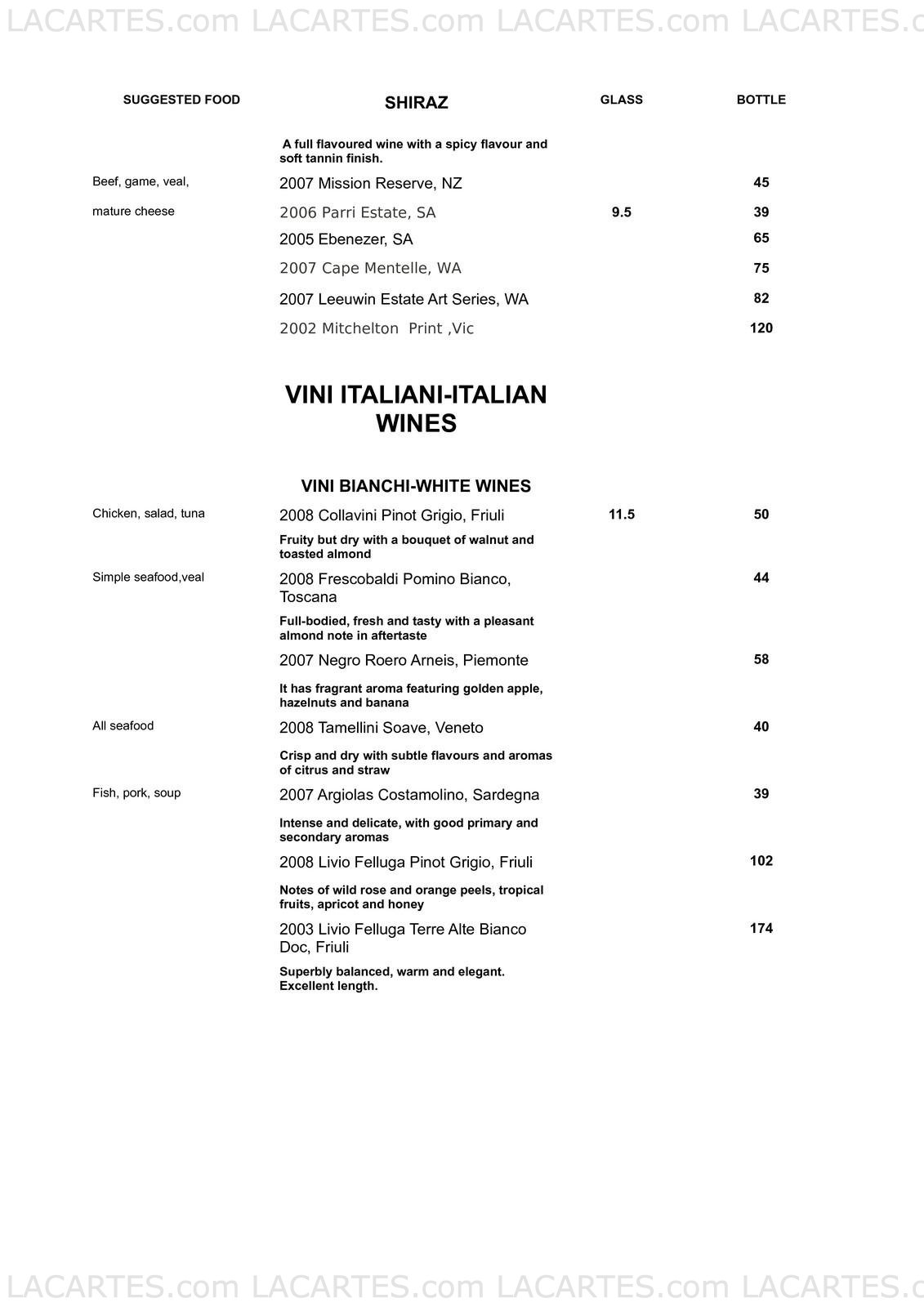 LACARTES.com LACARTES.com LACARTES.com LACARTES.c

| SUGGESTED FOOD | SHIRAZ | GLASS | BOTTLE |
|---|---|---|---|
| | A full flavoured wine with a spicy flavour and soft tannin finish. | | |
| Beef, game, veal, | 2007 Mission Reserve, NZ | | 45 |
| mature cheese | 2006 Parri Estate, SA | 9.5 | 39 |
| | 2005 Ebenezer, SA | | 65 |
| | 2007 Cape Mentelle, WA | | 75 |
| | 2007 Leeuwin Estate Art Series, WA | | 82 |
| | 2002 Mitchelton Print ,Vic | | 120 |

VINI ITALIANI-ITALIAN WINES

VINI BIANCHI-WHITE WINES

| | | | |
|---|---|---|---|
| Chicken, salad, tuna | 2008 Collavini Pinot Grigio, Friuli | 11.5 | 50 |
| | Fruity but dry with a bouquet of walnut and toasted almond | | |
| Simple seafood,veal | 2008 Frescobaldi Pomino Bianco, Toscana | | 44 |
| | Full-bodied, fresh and tasty with a pleasant almond note in aftertaste | | |
| | 2007 Negro Roero Arneis, Piemonte | | 58 |
| | It has fragrant aroma featuring golden apple, hazelnuts and banana | | |
| All seafood | 2008 Tamellini Soave, Veneto | | 40 |
| | Crisp and dry with subtle flavours and aromas of citrus and straw | | |
| Fish, pork, soup | 2007 Argiolas Costamolino, Sardegna | | 39 |
| | Intense and delicate, with good primary and secondary aromas | | |
| | 2008 Livio Felluga Pinot Grigio, Friuli | | 102 |
| | Notes of wild rose and orange peels, tropical fruits, apricot and honey | | |
| | 2003 Livio Felluga Terre Alte Bianco Doc, Friuli | | 174 |
| | Superbly balanced, warm and elegant. Excellent length. | | |

LACARTES.com LACARTES.com LACARTES.com LACARTES.c